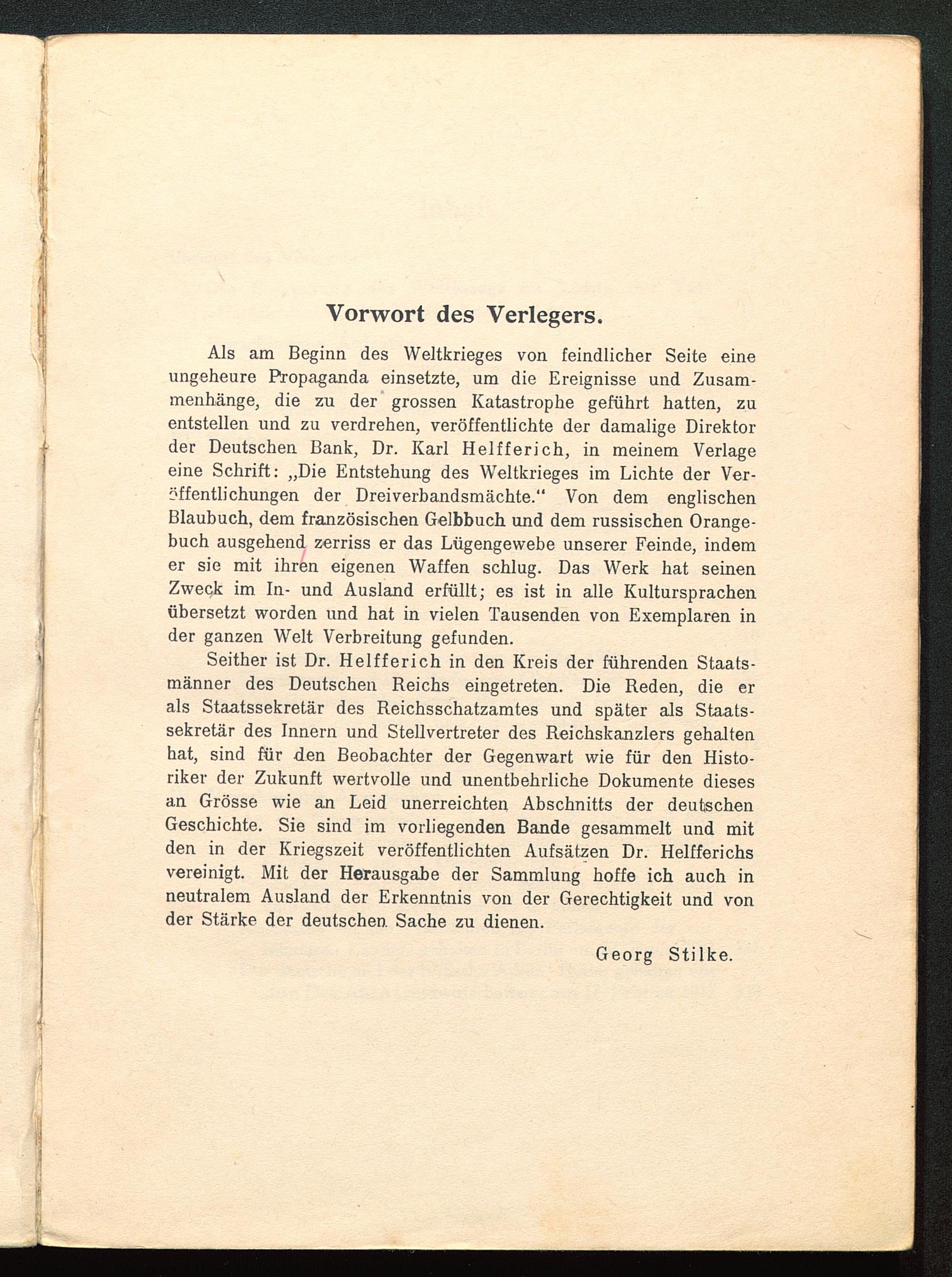 Vorwort des Verlegers.

Als am Beginn des Weltkrieges von feindlicher Seite eine ungeheure Propaganda einsetzte, um die Ereignisse und Zusammenhänge, die zu der grossen Katastrophe geführt hatten, zu entstellen und zu verdrehen, veröffentlichte der damalige Direktor der Deutschen Bank, Dr. Karl Helfferich, in meinem Verlage eine Schrift: „Die Entstehung des Weltkrieges im Lichte der Veröffentlichungen der Dreiverbandsmächte.“ Von dem englischen Blaubuch, dem französischen Gelbbuch und dem russischen Orangebuch ausgehend zerriss er das Lügengewebe unserer Feinde, indem er sie mit ihren eigenen Waffen schlug. Das Werk hat seinen Zweck im In- und Ausland erfüllt; es ist in alle Kultursprachen übersetzt worden und hat in vielen Tausenden von Exemplaren in der ganzen Welt Verbreitung gefunden.

Seither ist Dr. Helfferich in den Kreis der führenden Staatsmänner des Deutschen Reichs eingetreten. Die Reden, die er als Staatssekretär des Reichsschatzamtes und später als Staatssekretär des Innern und Stellvertreter des Reichskanzlers gehalten hat, sind für den Beobachter der Gegenwart wie für den Historiker der Zukunft wertvolle und unentbehrliche Dokumente dieses an Grösse wie an Leid unerreichten Abschnitts der deutschen Geschichte. Sie sind im vorliegenden Bande gesammelt und mit den in der Kriegszeit veröffentlichten Aufsätzen Dr. Helfferichs vereinigt. Mit der Herausgabe der Sammlung hoffe ich auch in neutralem Ausland der Erkenntnis von der Gerechtigkeit und von der Stärke der deutschen Sache zu dienen.

Georg Stilke.